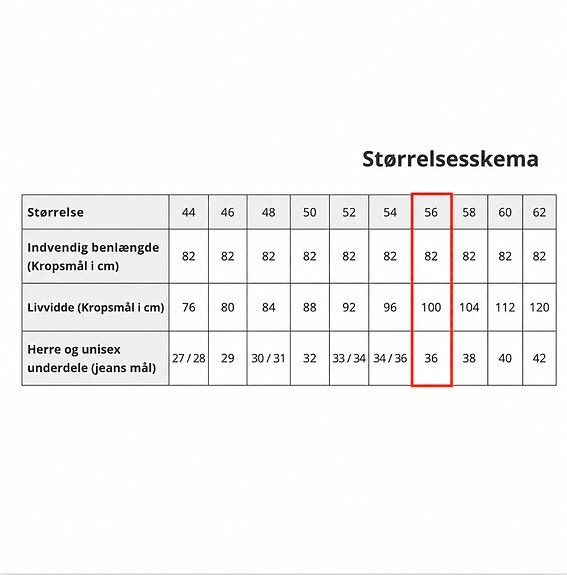 Størrelsesskema

| Størrelse | 44 | 46 | 48 | 50 | 52 | 54 | 56 | 58 | 60 | 62 |
|---|---|---|---|---|---|---|---|---|---|---|
| Indvendig benlængde (Kropsmål i cm) | 82 | 82 | 82 | 82 | 82 | 82 | 82 | 82 | 82 | 82 |
| Livvidde (Kropsmål i cm) | 76 | 80 | 84 | 88 | 92 | 96 | 100 | 104 | 112 | 120 |
| Herre og unisex underdele (jeans mål) | 27 / 28 | 29 | 30 / 31 | 32 | 33 / 34 | 34 / 36 | 36 | 38 | 40 | 42 |